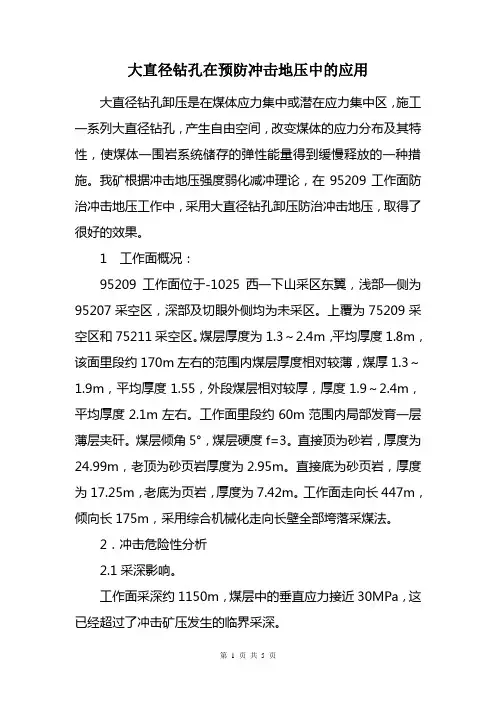 大直径钻孔在预防冲击地压中的应用

大直径钻孔卸压是在煤体应力集中或潜在应力集中区，施工一系列大直径钻孔，产生自由空间，改变煤体的应力分布及其特性，使煤体—围岩系统储存的弹性能量得到缓慢释放的一种措施。我矿根据冲击地压强度弱化减冲理论，在 95209 工作面防治冲击地压工作中，采用大直径钻孔卸压防治冲击地压，取得了很好的效果。

1　工作面概况：

95209 工作面位于-1025 西一下山采区东翼，浅部一侧为 95207 采空区，深部及切眼外侧均为未采区。上覆为 75209 采空区和 75211 采空区。煤层厚度为 1.3～2.4m，平均厚度 1.8m，该面里段约 170m 左右的范围内煤层厚度相对较薄，煤厚 1.3～1.9m，平均厚度 1.55，外段煤层相对较厚，厚度 1.9～2.4m，平均厚度 2.1m 左右。工作面里段约 60m 范围内局部发育一层薄层夹矸。煤层倾角 5°，煤层硬度 f=3。直接顶为砂岩，厚度为 24.99m，老顶为砂页岩厚度为 2.95m。直接底为砂页岩，厚度为 17.25m，老底为页岩，厚度为 7.42m。工作面走向长 447m，倾向长 175m，采用综合机械化走向长壁全部垮落采煤法。

2．冲击危险性分析

2.1 采深影响。

工作面采深约 1150m，煤层中的垂直应力接近 30MPa，这已经超过了冲击矿压发生的临界采深。

第 1 页 共 5 页